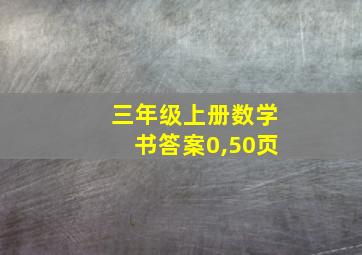 三年级上册数学书答案0,50页